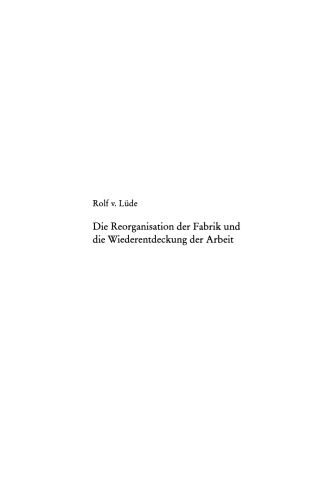 Rolf v. Lüde

Die Reorganisation der Fabrik und die Wiederentdeckung der Arbeit